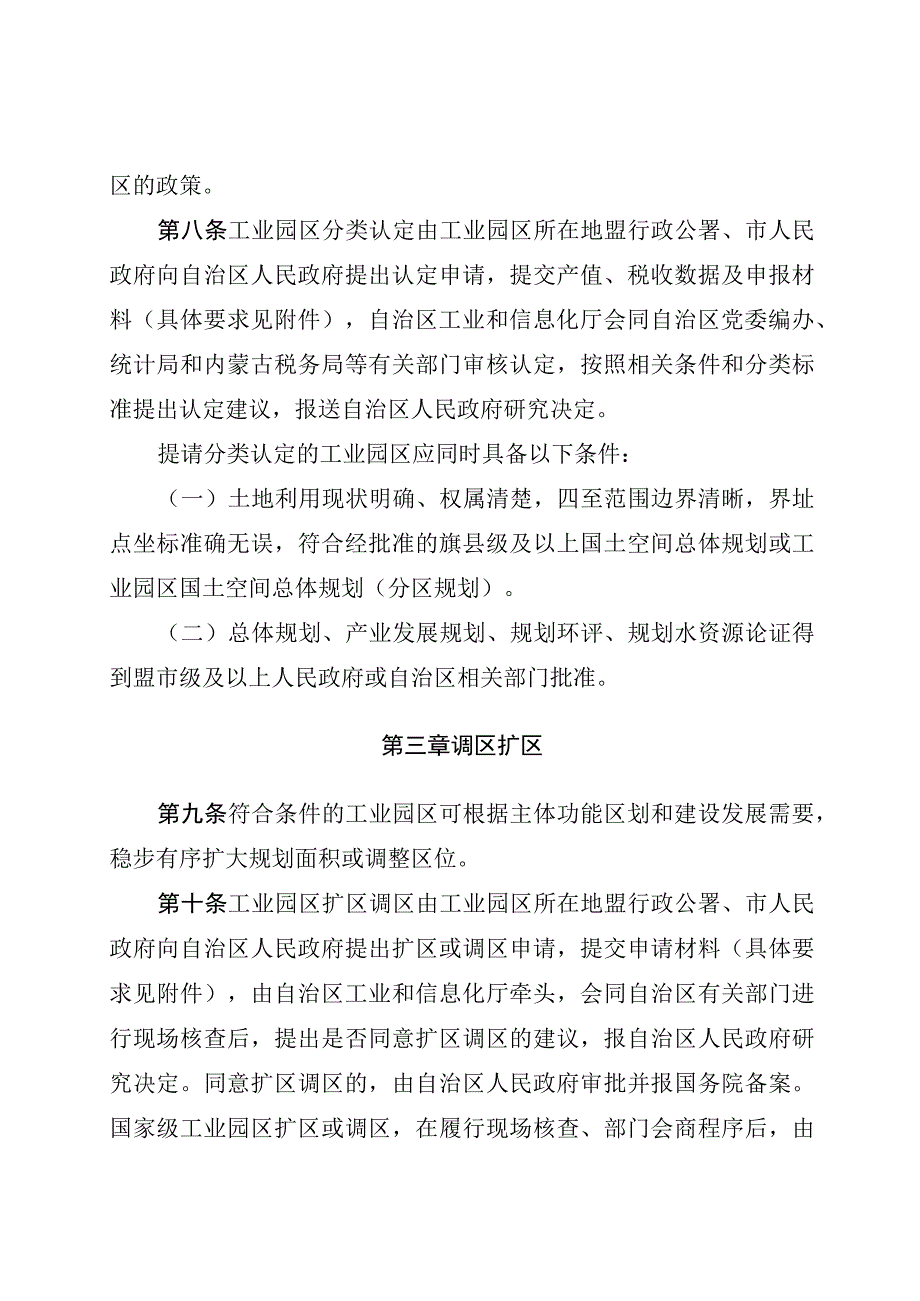 区的政策。

第八条工业园区分类认定由工业园区所在地盟行政公署、市人民政府向自治区人民政府提出认定申请，提交产值、税收数据及申报材料（具体要求见附件），自治区工业和信息化厅会同自治区党委编办、统计局和内蒙古税务局等有关部门审核认定，按照相关条件和分类标准提出认定建议，报送自治区人民政府研究决定。

提请分类认定的工业园区应同时具备以下条件：

（一）土地利用现状明确、权属清楚，四至范围边界清晰，界址点坐标准确无误，符合经批准的旗县级及以上国土空间总体规划或工业园区国土空间总体规划（分区规划）。

（二）总体规划、产业发展规划、规划环评、规划水资源论证得到盟市级及以上人民政府或自治区相关部门批准。

第三章调区扩区

第九条符合条件的工业园区可根据主体功能区划和建设发展需要，稳步有序扩大规划面积或调整区位。

第十条工业园区扩区调区由工业园区所在地盟行政公署、市人民政府向自治区人民政府提出扩区或调区申请，提交申请材料（具体要求见附件），由自治区工业和信息化厅牵头，会同自治区有关部门进行现场核查后，提出是否同意扩区调区的建议，报自治区人民政府研究决定。同意扩区调区的，由自治区人民政府审批并报国务院备案。国家级工业园区扩区或调区，在履行现场核查、部门会商程序后，由